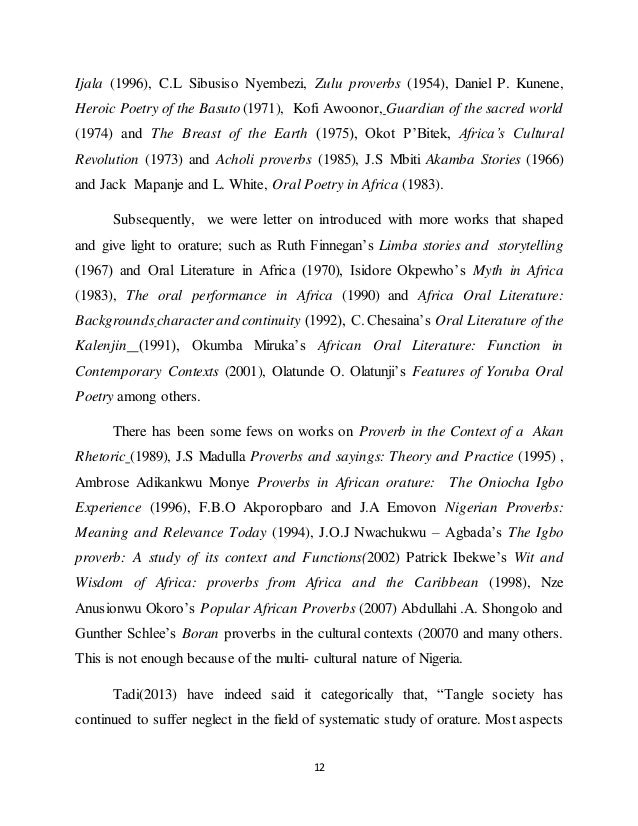 Ijala (1996), C.L Sibusiso Nyembezi, Zulu proverbs (1954), Daniel P. Kunene, Heroic Poetry of the Basuto (1971), Kofi Awoonor, Guardian of the sacred world (1974) and The Breast of the Earth (1975), Okot P'Bitek, Africa's Cultural Revolution (1973) and Acholi proverbs (1985), J.S Mbiti Akamba Stories (1966) and Jack Mapanje and L. White, Oral Poetry in Africa (1983).

Subsequently, we were letter on introduced with more works that shaped and give light to orature; such as Ruth Finnegan's Limba stories and storytelling (1967) and Oral Literature in Africa (1970), Isidore Okpewho's Myth in Africa (1983), The oral performance in Africa (1990) and Africa Oral Literature: Backgrounds character and continuity (1992), C. Chesaina's Oral Literature of the Kalenjin (1991), Okumba Miruka's African Oral Literature: Function in Contemporary Contexts (2001), Olatunde O. Olatunji's Features of Yoruba Oral Poetry among others.

There has been some fews on works on Proverb in the Context of a Akan Rhetoric (1989), J.S Madulla Proverbs and sayings: Theory and Practice (1995) , Ambrose Adikankwu Monye Proverbs in African orature: The Oniocha Igbo Experience (1996), F.B.O Akporopbaro and J.A Emovon Nigerian Proverbs: Meaning and Relevance Today (1994), J.O.J Nwachukwu – Agbada's The Igbo proverb: A study of its context and Functions(2002) Patrick Ibekwe's Wit and Wisdom of Africa: proverbs from Africa and the Caribbean (1998), Nze Anusionwu Okoro's Popular African Proverbs (2007) Abdullahi .A. Shongolo and Gunther Schlee's Boran proverbs in the cultural contexts (20070 and many others. This is not enough because of the multi- cultural nature of Nigeria.

Tadi(2013) have indeed said it categorically that, "Tangle society has continued to suffer neglect in the field of systematic study of orature. Most aspects

12